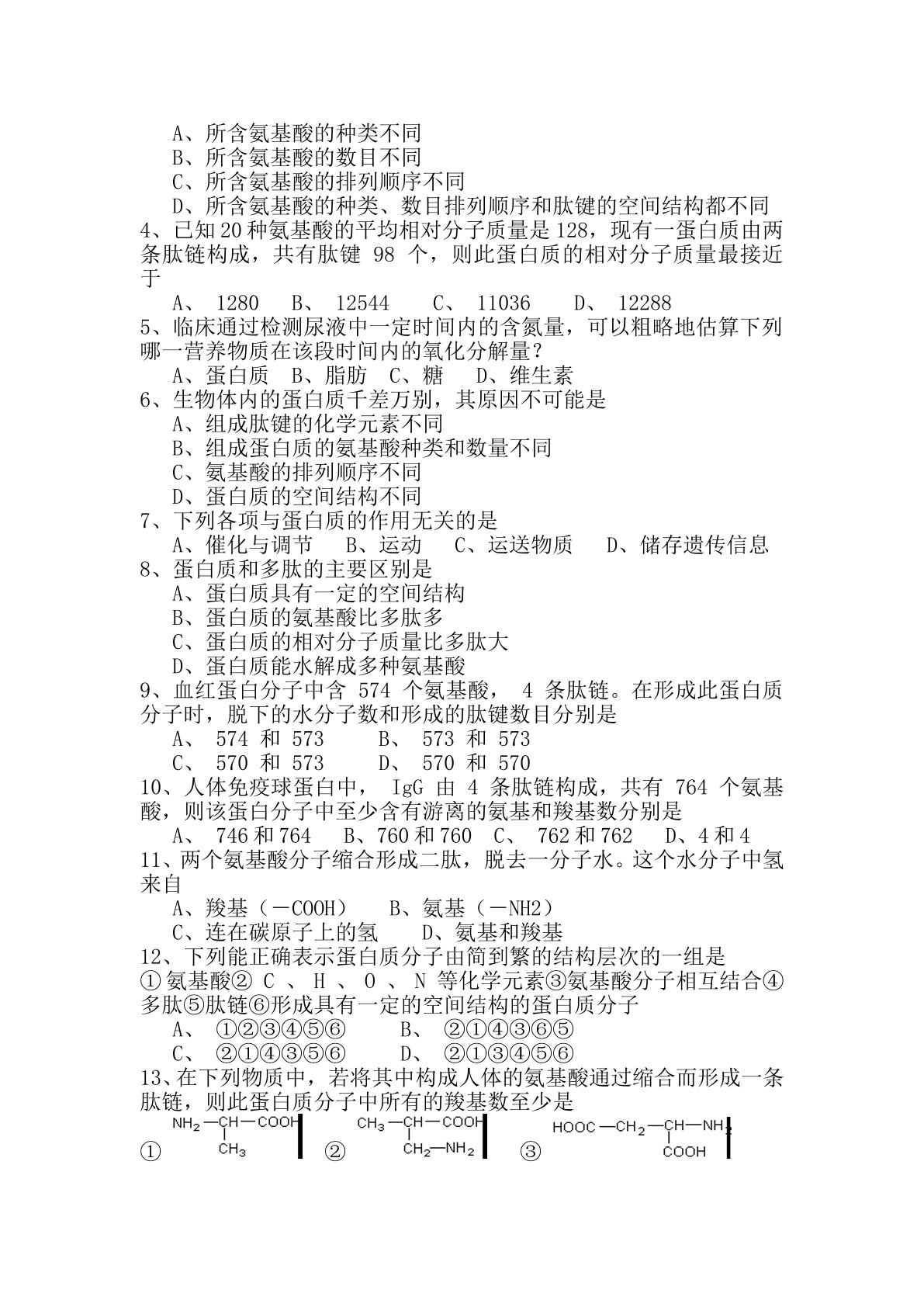 A、所含氨基酸的种类不同
B、所含氨基酸的数目不同
C、所含氨基酸的排列顺序不同
D、所含氨基酸的种类、数目排列顺序和肽键的空间结构都不同

4、已知20种氨基酸的平均相对分子质量是128，现有一蛋白质由两条肽链构成，共有肽键98个，则此蛋白质的相对分子质量最接近于

A、1280 B、12544 C、11036 D、12288

5、临床通过检测尿液中一定时间内的含氮量，可以粗略地估算下列哪一营养物质在该段时间内的氧化分解量？

A、蛋白质 B、脂肪 C、糖 D、维生素

6、生物体内的蛋白质千差万别，其原因不可能是

A、组成肽键的化学元素不同
B、组成蛋白质的氨基酸种类和数量不同
C、氨基酸的排列顺序不同
D、蛋白质的空间结构不同

7、下列各项与蛋白质的作用无关的是

A、催化与调节 B、运动 C、运送物质 D、储存遗传信息

8、蛋白质和多肽的主要区别是

A、蛋白质具有一定的空间结构
B、蛋白质的氨基酸比多肽多
C、蛋白质的相对分子质量比多肽大
D、蛋白质能水解成多种氨基酸

9、血红蛋白分子中含574个氨基酸，4条肽链。在形成此蛋白质分子时，脱下的水分子数和形成的肽键数目分别是

A、574和573 B、573和573
C、570和573 D、570和570

10、人体免疫球蛋白中，IgG由4条肽链构成，共有764个氨基酸，则该蛋白分子中至少含有游离的氨基和羧基数分别是

A、746和764 B、760和760 C、762和762 D、4和4

11、两个氨基酸分子缩合形成二肽，脱去一分子水。这个水分子中氢来自

A、羧基（－COOH） B、氨基（－NH2）
C、连在碳原子上的氢 D、氨基和羧基

12、下列能正确表示蛋白质分子由简到繁的结构层次的一组是

①氨基酸②C、H、O、N等化学元素③氨基酸分子相互结合④多肽⑤肽链⑥形成具有一定的空间结构的蛋白质分子

A、①②③④⑤⑥ B、②①④③⑥⑤
C、②①④③⑤⑥ D、②①③④⑤⑥

13、在下列物质中，若将其中构成人体的氨基酸通过缩合而形成一条肽链，则此蛋白质分子中所有的羧基数至少是

① $NH_2-CH(CH_3)-COOH$ ② $CH_3-CH(CH_2-NH_2)-COOH$ ③ $HOOC-CH_2-CH(COOH)-NH_2$